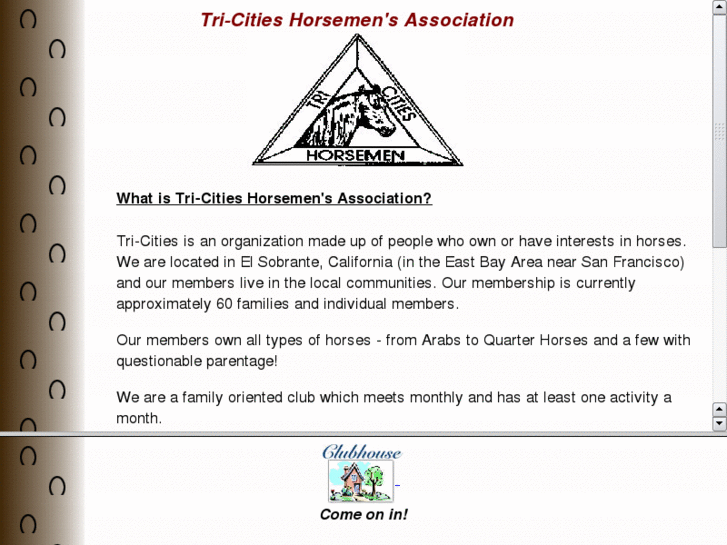 Tri-Cities Horsemen's Association

TRI CITIES HORSEMEN

What is Tri-Cities Horsemen's Association?

Tri-Cities is an organization made up of people who own or have interests in horses. We are located in El Sobrante, California (in the East Bay Area near San Francisco) and our members live in the local communities. Our membership is currently approximately 60 families and individual members.

Our members own all types of horses - from Arabs to Quarter Horses and a few with questionable parentage!

We are a family oriented club which meets monthly and has at least one activity a month.

Clubhouse

Come on in!